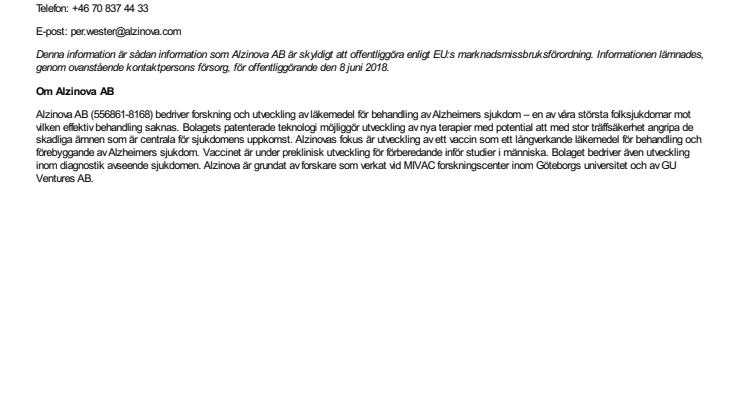 Telefon: +46 70 837 44 33

E-post: per.wester@alzinova.com

Denna information är sådan information som Alzinova AB är skyldigt att offentliggöra enligt EU:s marknadsmissbruksförordning. Informationen lämnades, genom ovanstående kontaktpersons försorg, för offentliggörande den 8 juni 2018.

Om Alzinova AB

Alzinova AB (556861-8168) bedriver forskning och utveckling av läkemedel för behandling av Alzheimers sjukdom – en av våra största folksjukdomar mot vilken effektiv behandling saknas. Bolagets patenterade teknologi möjliggör utveckling av nya terapier med potential att med stor träffsäkerhet angripa de skadliga ämnen som är centrala för sjukdomens uppkomst. Alzinovas fokus är utveckling av ett vaccin som ett långverkande läkemedel för behandling och förebyggande av Alzheimers sjukdom. Vaccinet är under preklinisk utveckling för förberedande inför studier i människa. Bolaget bedriver även utveckling inom diagnostik avseende sjukdomen. Alzinova är grundat av forskare som verkat vid MIVAC forskningscenter inom Göteborgs universitet och av GU Ventures AB.